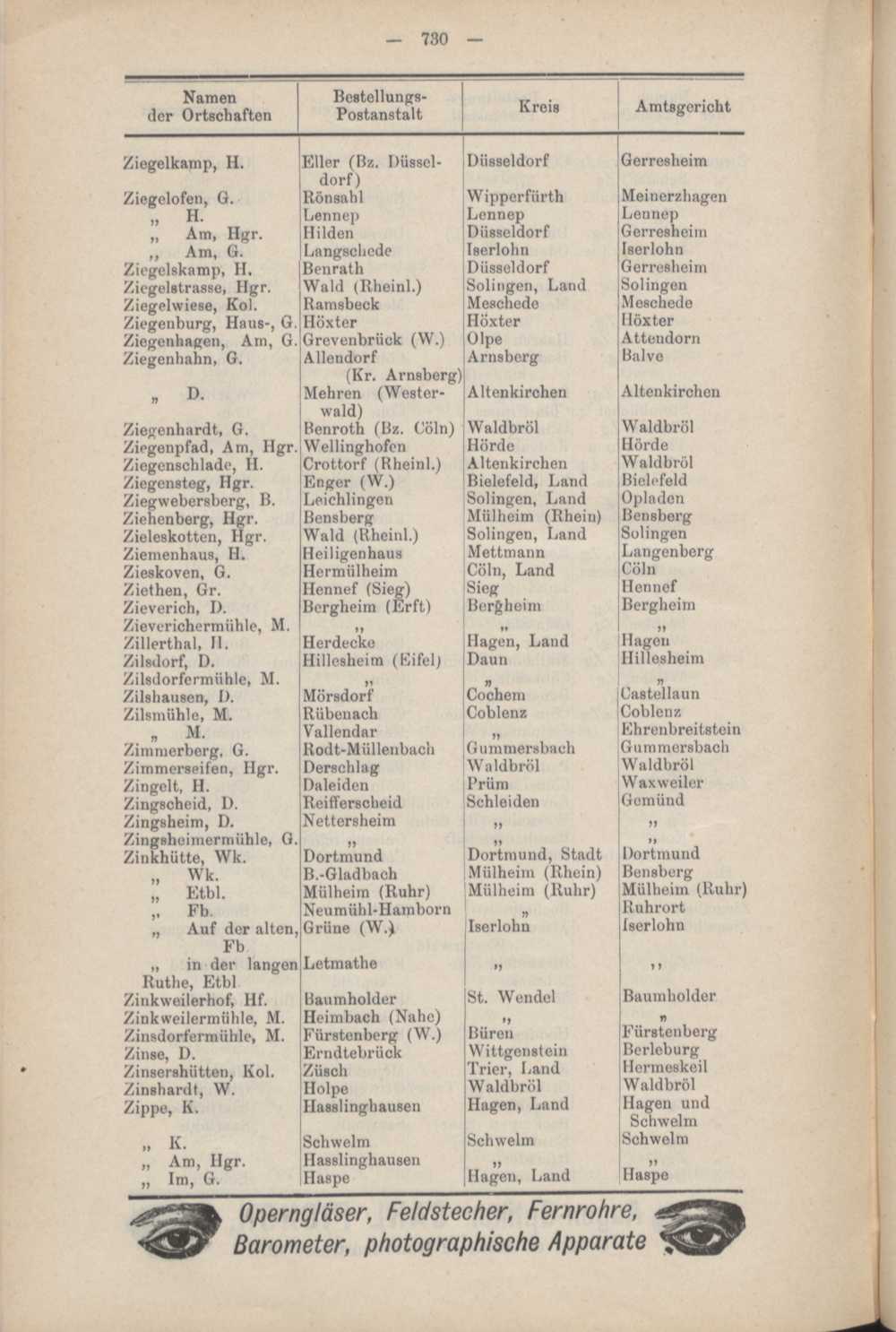 — 730 —

| Namen der Ortschaften | Bestellungs-Postanstalt | Kreis | Amtsgericht |
|---|---|---|---|
| Ziegelkamp, H. | Eller (Bz. Düsseldorf) | Düsseldorf | Gerresheim |
| Ziegelofen, G. | Rönsahl | Wipperfürth | Meinerzhagen |
| „ H. | Lennep | Lennep | Lennep |
| „ Am, Hgr. | Hilden | Düsseldorf | Gerresheim |
| „ Am, G. | Langschede | Iserlohn | Iserlohn |
| Ziegelskamp, H. | Benrath | Düsseldorf | Gerresheim |
| Ziegelstrasse, Hgr. | Wald (Rheinl.) | Solingen, Land | Solingen |
| Ziegelwiese, Kol. | Ramsbeck | Meschede | Meschede |
| Ziegenburg, Haus-, G. | Höxter | Höxter | Höxter |
| Ziegenhagen, Am, G. | Grevenbrück (W.) | Olpe | Attendorn |
| Ziegenhahn, G. | Allendorf (Kr. Arnsberg) | Arnsberg | Balve |
| „ D. | Mehren (Westerwald) | Altenkirchen | Altenkirchen |
| Ziegenhardt, G. | Benroth (Bz. Cöln) | Waldbröl | Waldbröl |
| Ziegenpfad, Am, Hgr. | Wellinghofen | Hörde | Hörde |
| Ziegenschlade, H. | Crottorf (Rheinl.) | Altenkirchen | Waldbröl |
| Ziegensteg, Hgr. | Enger (W.) | Bielefeld, Land | Bielefeld |
| Ziegwebersberg, B. | Leichlingen | Solingen, Land | Opladen |
| Ziehenberg, Hgr. | Bensberg | Mülheim (Rhein) | Bensberg |
| Zieleskotten, Hgr. | Wald (Rheinl.) | Solingen, Land | Solingen |
| Ziemenhaus, H. | Heiligenhaus | Mettmann | Langenberg |
| Zieskoven, G. | Hermülheim | Cöln, Land | Cöln |
| Ziethen, Gr. | Hennef (Sieg) | Sieg | Hennef |
| Zieverich, D. | Bergheim (Erft) | Bergheim | Bergheim |
| Zieverichermühle, M. | „ | „ | „ |
| Zillerthal, H. | Herdecke | Hagen, Land | Hagen |
| Zilsdorf, D. | Hillesheim (Eifel) | Daun | Hillesheim |
| Zilsdorfermühle, M. | „ | „ | „ |
| Zilshausen, D. | Mörsdorf | Cochem | Castellaun |
| Zilsmühle, M. | Rübenach | Coblenz | Coblenz |
| „ M. | Vallendar | „ | Ehrenbreitstein |
| Zimmerberg, G. | Rodt-Müllenbach | Gummersbach | Gummersbach |
| Zimmerseifen, Hgr. | Derschlag | Waldbröl | Waldbröl |
| Zingelt, H. | Daleiden | Prüm | Waxweiler |
| Zingscheid, D. | Reifferscheid | Schleiden | Gemünd |
| Zingsheim, D. | Nettersheim | „ | „ |
| Zingsheimermühle, G. | „ | „ | „ |
| Zinkhütte, Wk. | Dortmund | Dortmund, Stadt | Dortmund |
| „ Wk. | B.-Gladbach | Mülheim (Rhein) | Bensberg |
| „ Etbl. | Mülheim (Ruhr) | Mülheim (Ruhr) | Mülheim (Ruhr) |
| „ Fb. | Neumühl-Hamborn | „ | Ruhrort |
| „ Auf der alten, Fb | Grüne (W.) | Iserlohn | Iserlohn |
| „ in der langen Ruthe, Etbl | Letmathe | „ | „ |
| Zinkweilerhof, Hf. | Baumholder | St. Wendel | Baumholder |
| Zinkweilermühle, M. | Heimbach (Nahe) | „ | „ |
| Zinsdorfermühle, M. | Fürstenberg (W.) | Büren | Fürstenberg |
| Zinse, D. | Erndtebrück | Wittgenstein | Berleburg |
| Zinsershütten, Kol. | Züsch | Trier, Land | Hermeskeil |
| Zinshardt, W. | Holpe | Waldbröl | Waldbröl |
| Zippe, K. | Hasslinghausen | Hagen, Land | Hagen und Schwelm |
| „ K. | Schwelm | Schwelm | Schwelm |
| „ Am, Hgr. | Hasslinghausen | „ | „ |
| „ Im, G. | Haspe | Hagen, Land | Haspe |

Operngläser, Feldstecher, Fernrohre, Barometer, photographische Apparate